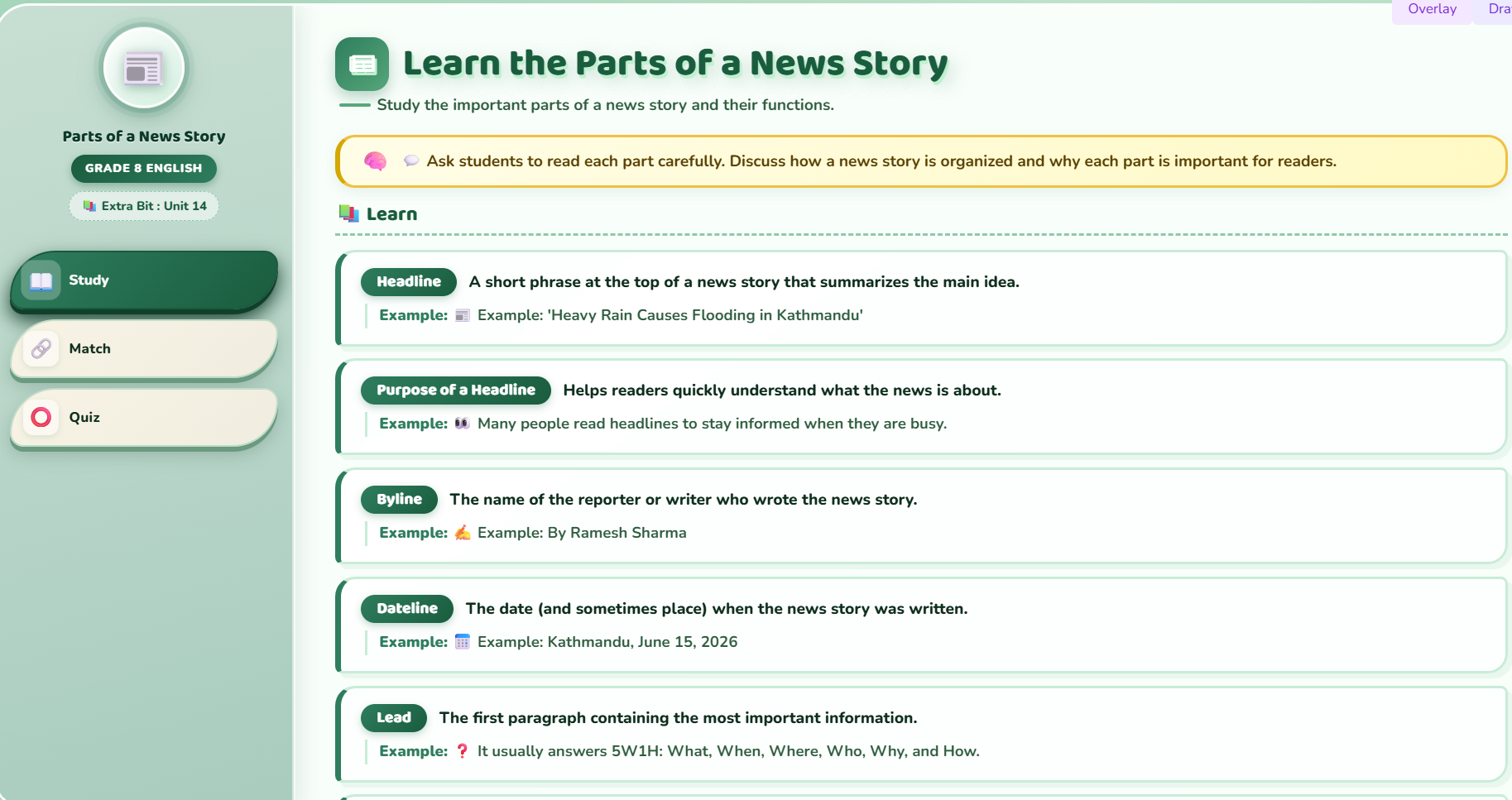 Overlay Dra

Parts of a News Story

GRADE 8 ENGLISH

Extra Bit : Unit 14

Study

Match

Quiz

Learn the Parts of a News Story

Study the important parts of a news story and their functions.

Ask students to read each part carefully. Discuss how a news story is organized and why each part is important for readers.

Learn

Headline A short phrase at the top of a news story that summarizes the main idea.

Example: Example: 'Heavy Rain Causes Flooding in Kathmandu'

Purpose of a Headline Helps readers quickly understand what the news is about.

Example: Many people read headlines to stay informed when they are busy.

Byline The name of the reporter or writer who wrote the news story.

Example: Example: By Ramesh Sharma

Dateline The date (and sometimes place) when the news story was written.

Example: Example: Kathmandu, June 15, 2026

Lead The first paragraph containing the most important information.

Example: It usually answers 5W1H: What, When, Where, Who, Why, and How.